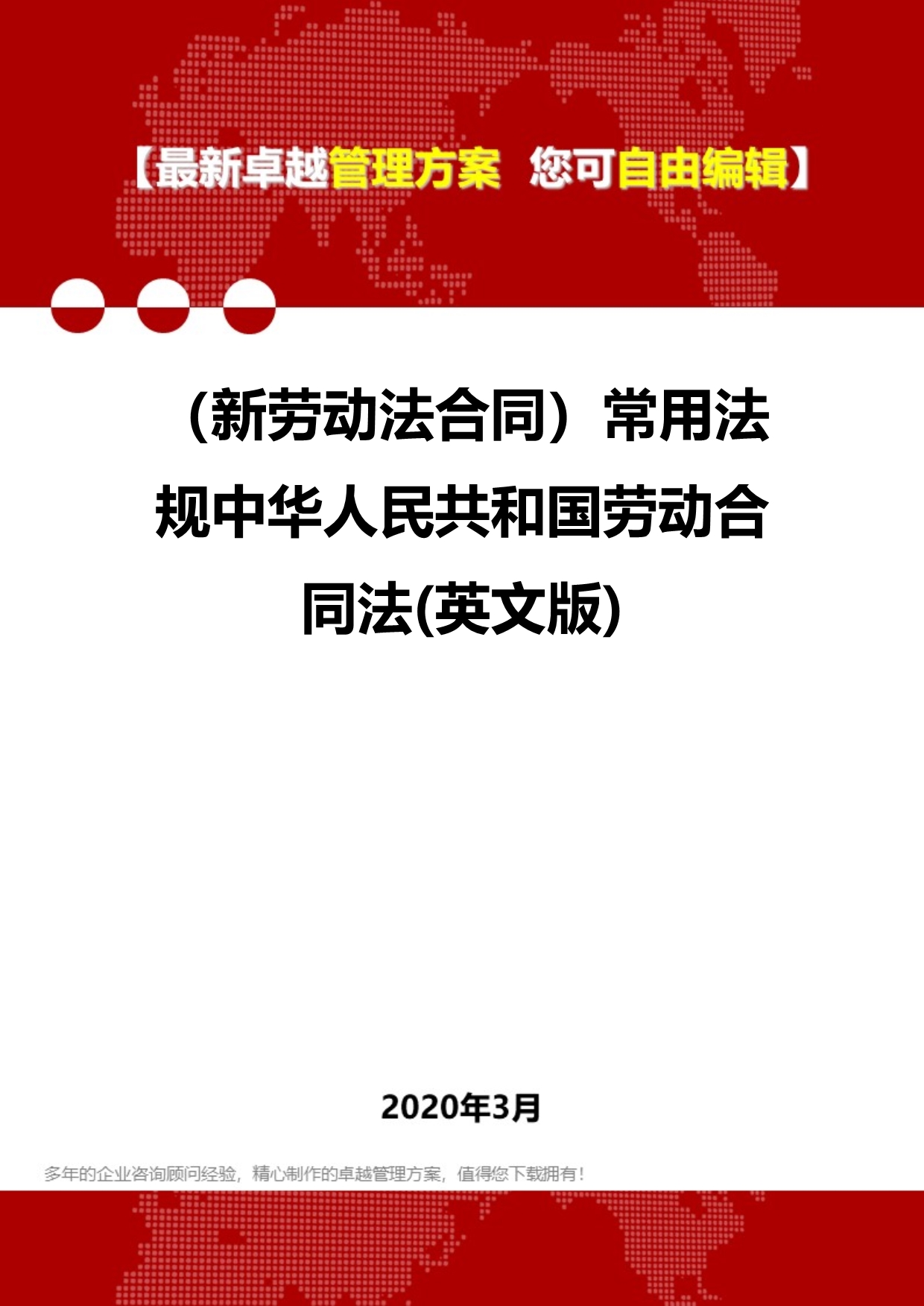 【最新卓越管理方案 您可自由编辑】

（新劳动法合同）常用法规中华人民共和国劳动合同法(英文版)

2020年3月

多年的企业咨询顾问经验，精心制作的卓越管理方案，值得您下载拥有！